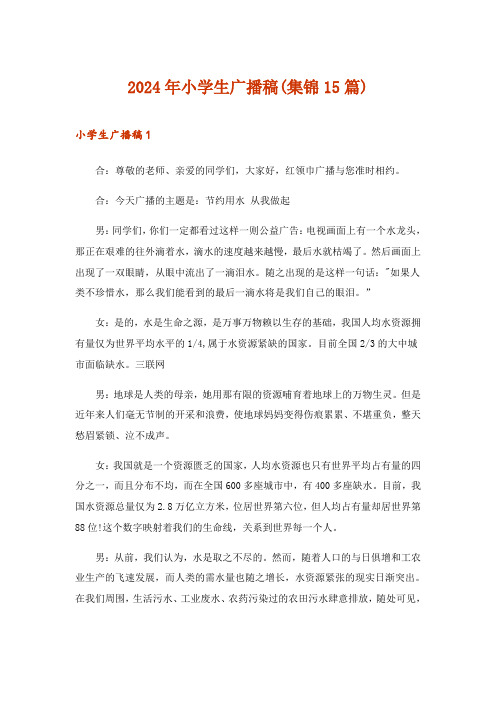 2024年小学生广播稿(集锦15篇)

小学生广播稿1

合：尊敬的老师、亲爱的同学们，大家好，红领巾广播与您准时相约。

合：今天广播的主题是：节约用水 从我做起

男：同学们，你们一定都看过这样一则公益广告：电视画面上有一个水龙头，那正在艰难的往外滴着水，滴水的速度越来越慢，最后水就枯竭了。然后画面上出现了一双眼睛，从眼中流出了一滴泪水。随之出现的是这样一句话："如果人类不珍惜水，那么我们能看到的最后一滴水将是我们自己的眼泪。"

女：是的，水是生命之源，是万事万物赖以生存的基础，我国人均水资源拥有量仅为世界平均水平的1/4，属于水资源紧缺的国家。目前全国2/3的大中城市面临缺水。三联网

男：地球是人类的母亲，她用那有限的资源哺育着地球上的万物生灵。但是近年来人们毫无节制的开采和浪费，使地球妈妈变得伤痕累累、不堪重负，整天愁眉紧锁、泣不成声。

女：我国就是一个资源匮乏的国家，人均水资源也只有世界平均占有量的四分之一，而且分布不均，而在全国600多座城市中，有400多座缺水。目前，我国水资源总量仅为2.8万亿立方米，位居世界第六位，但人均占有量却居世界第88位!这个数字映射着我们的生命线，关系到世界每一个人。

男：从前，我们认为，水是取之不尽的。然而，随着人口的与日俱增和工农业生产的飞速发展，而人类的需水量也随之增长，水资源紧张的现实日渐突出。在我们周围，生活污水、工业废水、农药污染过的农田污水肆意排放，随处可见，